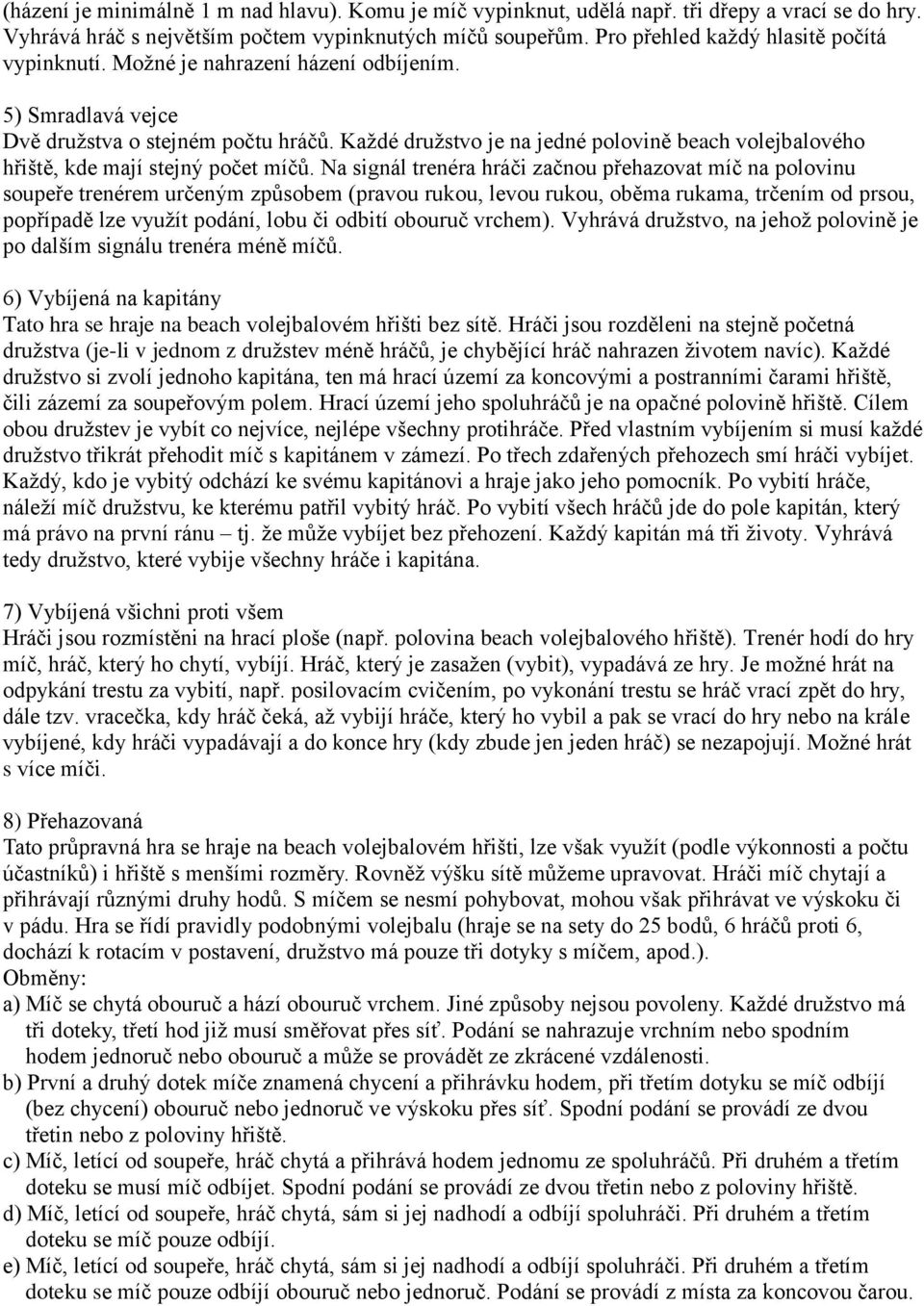 (házení je minimálně 1 m nad hlavu). Komu je míč vypinknut, udělá např. tři dřepy a vrací se do hry. Vyhrává hráč s největším počtem vypinknutých míčů soupeřům. Pro přehled každý hlasitě počítá vypinknutí. Možné je nahrazení házení odbíjením.

5) Smradlavá vejce
Dvě družstva o stejném počtu hráčů. Každé družstvo je na jedné polovině beach volejbalového hřiště, kde mají stejný počet míčů. Na signál trenéra hráči začnou přehazovat míč na polovinu soupeře trenérem určeným způsobem (pravou rukou, levou rukou, oběma rukama, trčením od prsou, popřípadě lze využít podání, lobu či odbití obouruč vrchem). Vyhrává družstvo, na jehož polovině je po dalším signálu trenéra méně míčů.

6) Vybíjená na kapitány
Tato hra se hraje na beach volejbalovém hřišti bez sítě. Hráči jsou rozděleni na stejně početná družstva (je-li v jednom z družstev méně hráčů, je chybějící hráč nahrazen životem navíc). Každé družstvo si zvolí jednoho kapitána, ten má hrací území za koncovými a postranními čarami hřiště, čili zázemí za soupeřovým polem. Hrací území jeho spoluhráčů je na opačné polovině hřiště. Cílem obou družstev je vybít co nejvíce, nejlépe všechny protihráče. Před vlastním vybíjením si musí každé družstvo třikrát přehodit míč s kapitánem v zámezí. Po třech zdařených přehozech smí hráči vybíjet. Každý, kdo je vybitý odchází ke svému kapitánovi a hraje jako jeho pomocník. Po vybití hráče, náleží míč družstvu, ke kterému patřil vybitý hráč. Po vybití všech hráčů jde do pole kapitán, který má právo na první ránu – tj. že může vybíjet bez přehození. Každý kapitán má tři životy. Vyhrává tedy družstvo, které vybije všechny hráče i kapitána.

7) Vybíjená všichni proti všem
Hráči jsou rozmístěni na hrací ploše (např. polovina beach volejbalového hřiště). Trenér hodí do hry míč, hráč, který ho chytí, vybíjí. Hráč, který je zasažen (vybit), vypadává ze hry. Je možné hrát na odpykání trestu za vybití, např. posilovacím cvičením, po vykonání trestu se hráč vrací zpět do hry, dále tzv. vracečka, kdy hráč čeká, až vybijí hráče, který ho vybil a pak se vrací do hry nebo na krále vybíjené, kdy hráči vypadávají a do konce hry (kdy zbude jen jeden hráč) se nezapojují. Možné hrát s více míči.

8) Přehazovaná
Tato průpravná hra se hraje na beach volejbalovém hřišti, lze však využít (podle výkonnosti a počtu účastníků) i hřiště s menšími rozměry. Rovněž výšku sítě můžeme upravovat. Hráči míč chytají a přihrávají různými druhy hodů. S míčem se nesmí pohybovat, mohou však přihrávat ve výskoku či v pádu. Hra se řídí pravidly podobnými volejbalu (hraje se na sety do 25 bodů, 6 hráčů proti 6, dochází k rotacím v postavení, družstvo má pouze tři dotyky s míčem, apod.).
Obměny:
a) Míč se chytá obouruč a hází obouruč vrchem. Jiné způsoby nejsou povoleny. Každé družstvo má tři doteky, třetí hod již musí směřovat přes síť. Podání se nahrazuje vrchním nebo spodním hodem jednoruč nebo obouruč a může se provádět ze zkrácené vzdálenosti.
b) První a druhý dotek míče znamená chycení a přihrávku hodem, při třetím dotyku se míč odbíjí (bez chycení) obouruč nebo jednoruč ve výskoku přes síť. Spodní podání se provádí ze dvou třetin nebo z poloviny hřiště.
c) Míč, letící od soupeře, hráč chytá a přihrává hodem jednomu ze spoluhráčů. Při druhém a třetím doteku se musí míč odbíjet. Spodní podání se provádí ze dvou třetin nebo z poloviny hřiště.
d) Míč, letící od soupeře, hráč chytá, sám si jej nadhodí a odbíjí spoluhráči. Při druhém a třetím doteku se míč pouze odbíjí.
e) Míč, letící od soupeře, hráč chytá, sám si jej nadhodí a odbíjí spoluhráči. Při druhém a třetím doteku se míč pouze odbíjí obouruč nebo jednoruč. Podání se provádí z místa za koncovou čarou.